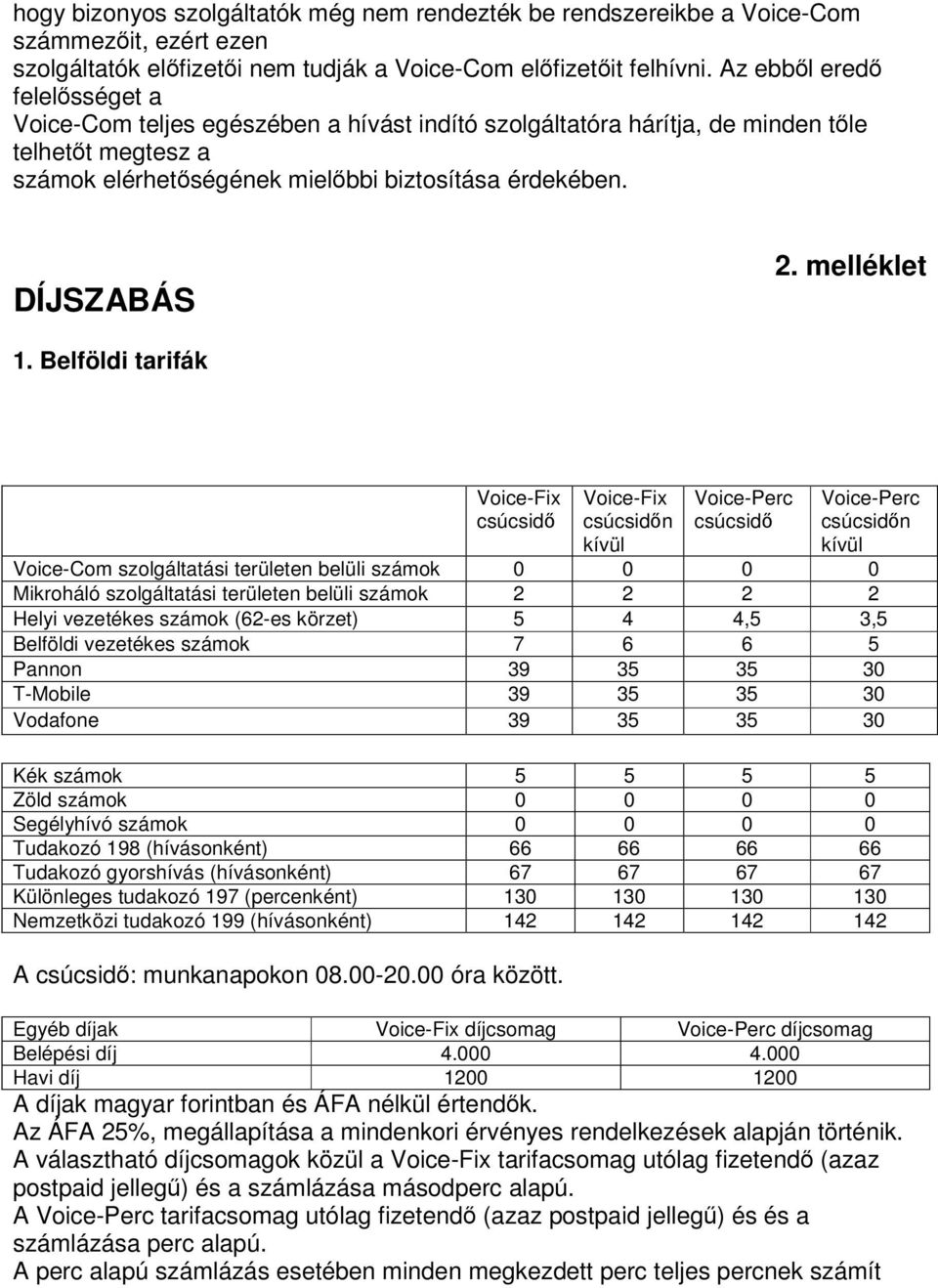 hogy bizonyos szolgáltatók még nem rendezték be rendszereikbe a Voice-Com számmezőit, ezért ezen szolgáltatók előfizetői nem tudják a Voice-Com előfizetőit felhívni. Az ebből eredő felelősséget a Voice-Com teljes egészében a hívást indító szolgáltatóra hárítja, de minden tőle telhetőt megtesz a számok elérhetőségének mielőbbi biztosítása érdekében.

2. melléklet

DÍJSZABÁS

1. Belföldi tarifák

| | Voice-Fix csúcsidő | Voice-Fix csúcsidőn kívül | Voice-Perc csúcsidő | Voice-Perc csúcsidőn kívül |
|---|---|---|---|---|
| Voice-Com szolgáltatási területen belüli számok | 0 | 0 | 0 | 0 |
| Mikroháló szolgáltatási területen belüli számok | 2 | 2 | 2 | 2 |
| Helyi vezetékes számok (62-es körzet) | 5 | 4 | 4,5 | 3,5 |
| Belföldi vezetékes számok | 7 | 6 | 6 | 5 |
| Pannon | 39 | 35 | 35 | 30 |
| T-Mobile | 39 | 35 | 35 | 30 |
| Vodafone | 39 | 35 | 35 | 30 |

| | | | | |
|---|---|---|---|---|
| Kék számok | 5 | 5 | 5 | 5 |
| Zöld számok | 0 | 0 | 0 | 0 |
| Segélyhívó számok | 0 | 0 | 0 | 0 |
| Tudakozó 198 (hívásonként) | 66 | 66 | 66 | 66 |
| Tudakozó gyorshívás (hívásonként) | 67 | 67 | 67 | 67 |
| Különleges tudakozó 197 (percenként) | 130 | 130 | 130 | 130 |
| Nemzetközi tudakozó 199 (hívásonként) | 142 | 142 | 142 | 142 |

A csúcsidő: munkanapokon 08.00-20.00 óra között.

| Egyéb díjak | Voice-Fix díjcsomag | Voice-Perc díjcsomag |
|---|---|---|
| Belépési díj | 4.000 | 4.000 |
| Havi díj | 1200 | 1200 |

A díjak magyar forintban és ÁFA nélkül értendők.
Az ÁFA 25%, megállapítása a mindenkori érvényes rendelkezések alapján történik.
A választható díjcsomagok közül a Voice-Fix tarifacsomag utólag fizetendő (azaz postpaid jellegű) és a számlázása másodperc alapú.
A Voice-Perc tarifacsomag utólag fizetendő (azaz postpaid jellegű) és és a számlázása perc alapú.
A perc alapú számlázás esetében minden megkezdett perc teljes percnek számít